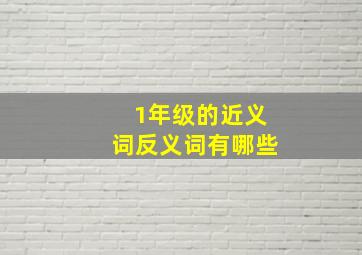 1年级的近义词反义词有哪些